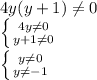 $4y(y+1) \neq 0$
$\begin{cases} 4y \neq 0 \\ y+1 \neq 0 \end{cases}$
$\begin{cases} y \neq 0 \\ y \neq -1 \end{cases}$